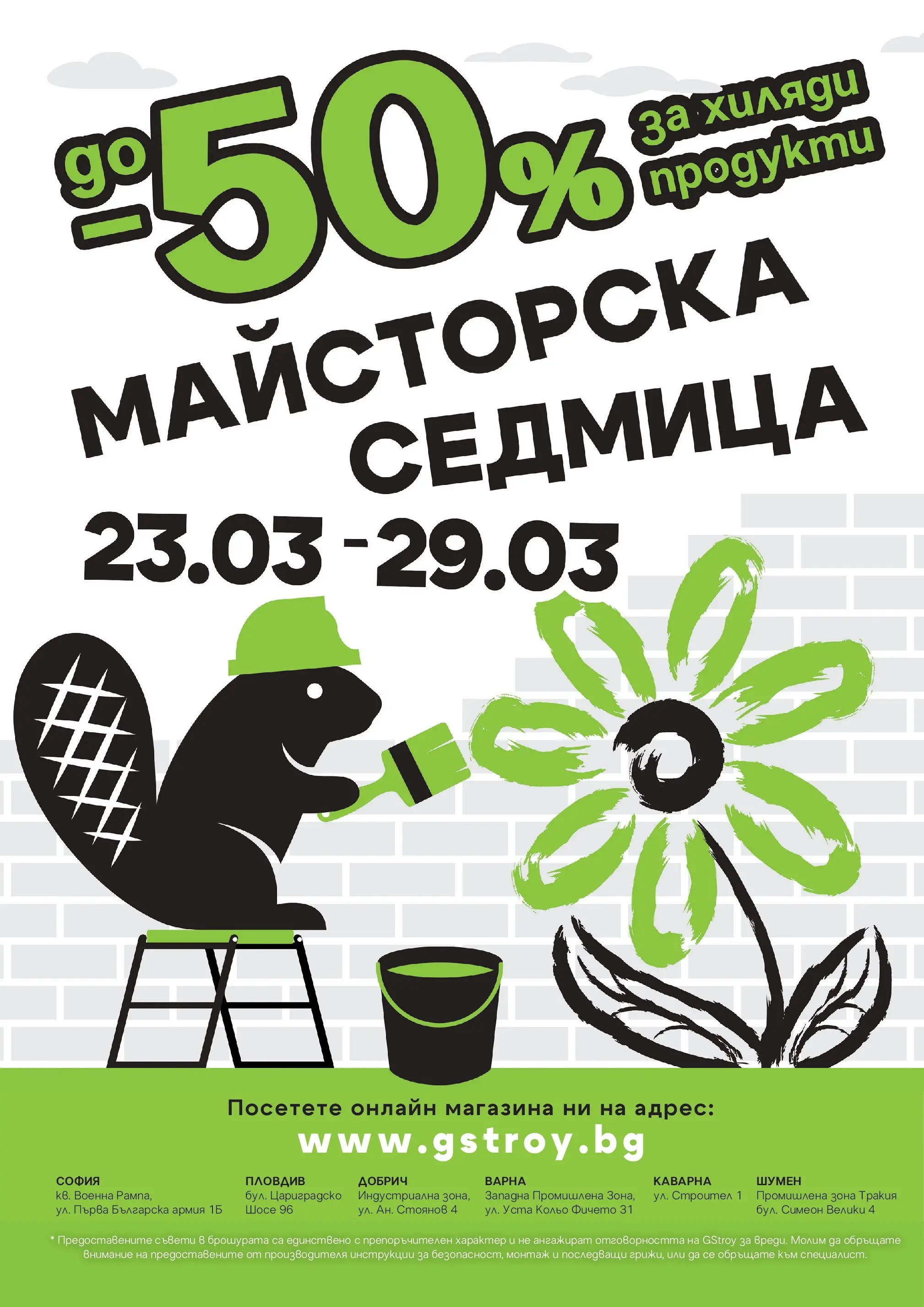 до -50% за хиляди продукти

МАЙСТОРСКА СЕДМИЦА

23.03 - 29.03

Посетете онлайн магазина ни на адрес:
www.gstroy.bg

СОФИЯ
кв. Военна Рампа, ул. Първа Българска армия 1Б

ПЛОВДИВ
бул. Цариградско Шосе 96

ДОБРИЧ
Индустриална зона, ул. Ан. Стоянов 4

ВАРНА
Западна Промишлена Зона, ул. Уста Кольо Фичето 31

КАВАРНА
ул. Строител 1

ШУМЕН
Промишлена зона Тракия бул. Симеон Велики 4

* Предоставените съвети в брошурата са единствено с препоръчителен характер и не ангажират отговорността на GStroy за вреди. Молим да обръщате внимание на предоставените от производителя инструкции за безопасност, монтаж и последващи грижи, или да се обръщате към специалист.